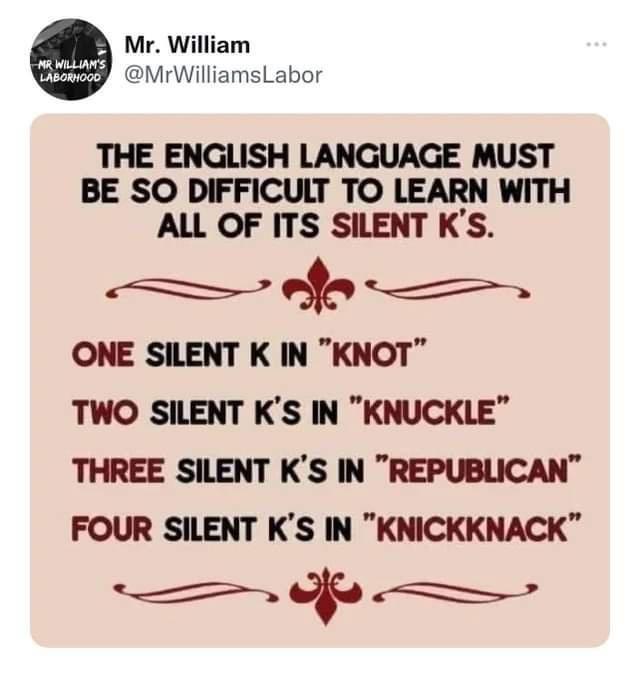 MR WILLIAM'S LABORHOOD

Mr. William
@MrWilliamsLabor

...

THE ENGLISH LANGUAGE MUST BE SO DIFFICULT TO LEARN WITH ALL OF ITS SILENT K'S.

ONE SILENT K IN "KNOT"

TWO SILENT K'S IN "KNUCKLE"

THREE SILENT K'S IN "REPUBLICAN"

FOUR SILENT K'S IN "KNICKKNACK"